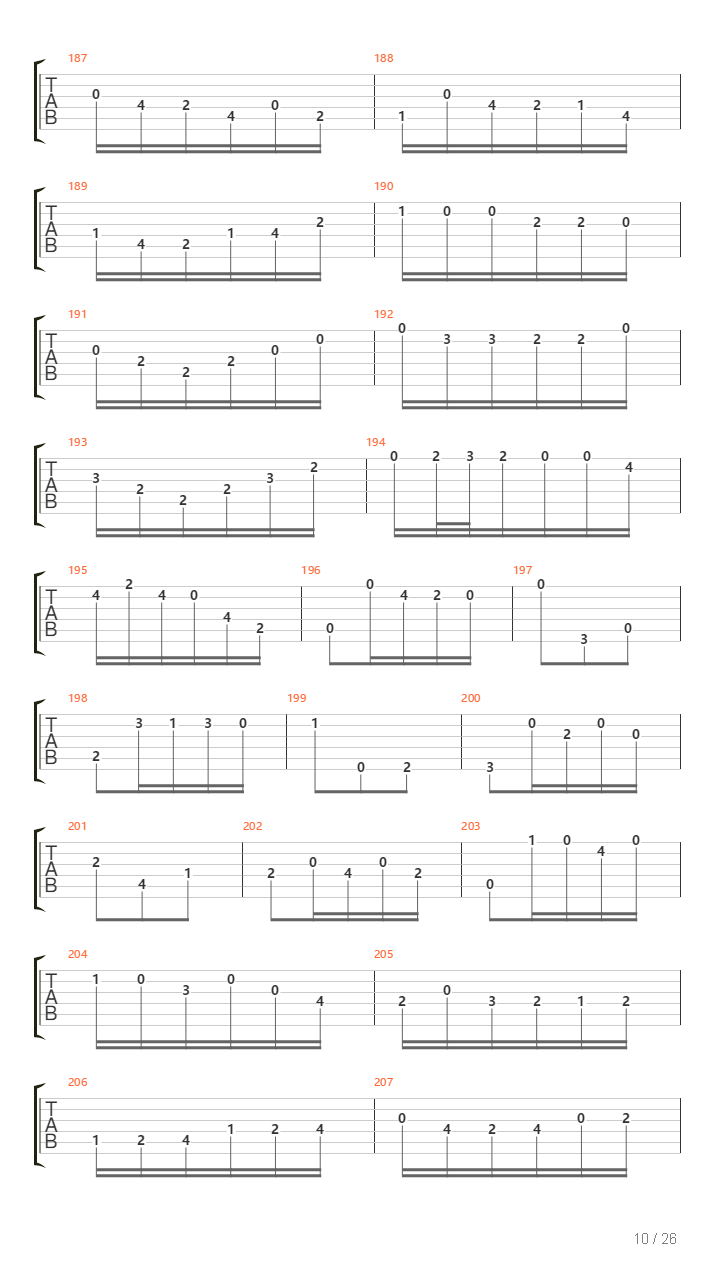 187
T
A
B
0 4 2 4 0 2

188
1 0 4 2 1 4

189
T
A
B
1 4 2 1 4 2

190
1 0 0 2 2 0

191
T
A
B
0 2 2 2 0 0

192
0 3 3 2 2 0

193
T
A
B
3 2 2 2 3 2

194
0 2 3 2 0 0 4

195
T
A
B
4 2 4 0 4 2

196
0 0 4 2 0

197
0 3 0

198
T
A
B
2 3 1 3 0

199
1 0 2

200
3 0 2 0 0

201
T
A
B
2 4 1

202
2 0 4 0 2

203
0 1 0 4 0

204
T
A
B
1 0 3 0 0 4

205
2 0 3 2 1 2

206
T
A
B
1 2 4 1 2 4

207
0 4 2 4 0 2

10 / 26